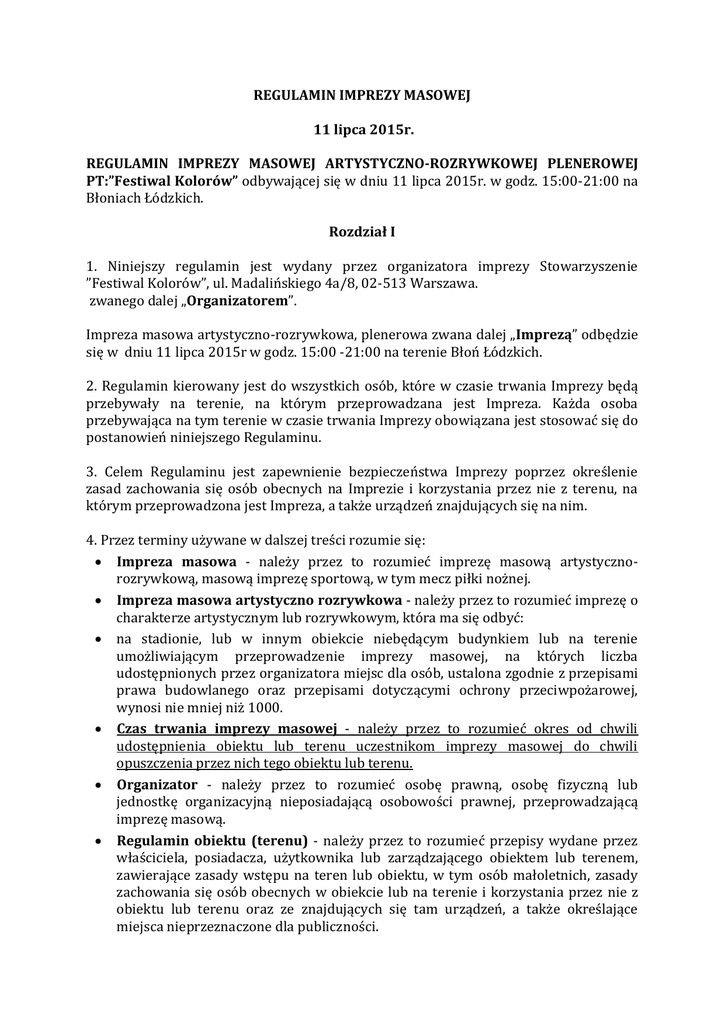 REGULAMIN IMPREZY MASOWEJ

11 lipca 2015r.

REGULAMIN IMPREZY MASOWEJ ARTYSTYCZNO-ROZRYWKOWEJ PLENEROWEJ PT:"Festiwal Kolorów" odbywającej się w dniu 11 lipca 2015r. w godz. 15:00-21:00 na Błoniach Łódzkich.

Rozdział I

1. Niniejszy regulamin jest wydany przez organizatora imprezy Stowarzyszenie "Festiwal Kolorów", ul. Madalińskiego 4a/8, 02-513 Warszawa. zwanego dalej „Organizatorem".

Impreza masowa artystyczno-rozrywkowa, plenerowa zwana dalej „Imprezą" odbędzie się w dniu 11 lipca 2015r w godz. 15:00 -21:00 na terenie Błoń Łódzkich.

2. Regulamin kierowany jest do wszystkich osób, które w czasie trwania Imprezy będą przebywały na terenie, na którym przeprowadzana jest Impreza. Każda osoba przebywająca na tym terenie w czasie trwania Imprezy obowiązana jest stosować się do postanowień niniejszego Regulaminu.

3. Celem Regulaminu jest zapewnienie bezpieczeństwa Imprezy poprzez określenie zasad zachowania się osób obecnych na Imprezie i korzystania przez nie z terenu, na którym przeprowadzona jest Impreza, a także urządzeń znajdujących się na nim.

4. Przez terminy używane w dalszej treści rozumie się:
• Impreza masowa - należy przez to rozumieć imprezę masową artystyczno-rozrywkową, masową imprezę sportową, w tym mecz piłki nożnej.
• Impreza masowa artystyczno rozrywkowa - należy przez to rozumieć imprezę o charakterze artystycznym lub rozrywkowym, która ma się odbyć:
• na stadionie, lub w innym obiekcie niebędącym budynkiem lub na terenie umożliwiającym przeprowadzenie imprezy masowej, na których liczba udostępnionych przez organizatora miejsc dla osób, ustalona zgodnie z przepisami prawa budowlanego oraz przepisami dotyczącymi ochrony przeciwpożarowej, wynosi nie mniej niż 1000.
• Czas trwania imprezy masowej - należy przez to rozumieć okres od chwili udostępnienia obiektu lub terenu uczestnikom imprezy masowej do chwili opuszczenia przez nich tego obiektu lub terenu.
• Organizator - należy przez to rozumieć osobę prawną, osobę fizyczną lub jednostkę organizacyjną nieposiadającą osobowości prawnej, przeprowadzającą imprezę masową.
• Regulamin obiektu (terenu) - należy przez to rozumieć przepisy wydane przez właściciela, posiadacza, użytkownika lub zarządzającego obiektem lub terenem, zawierające zasady wstępu na teren lub obiektu, w tym osób małoletnich, zasady zachowania się osób obecnych w obiekcie lub na terenie i korzystania przez nie z obiektu lub terenu oraz ze znajdujących się tam urządzeń, a także określające miejsca nieprzeznaczone dla publiczności.